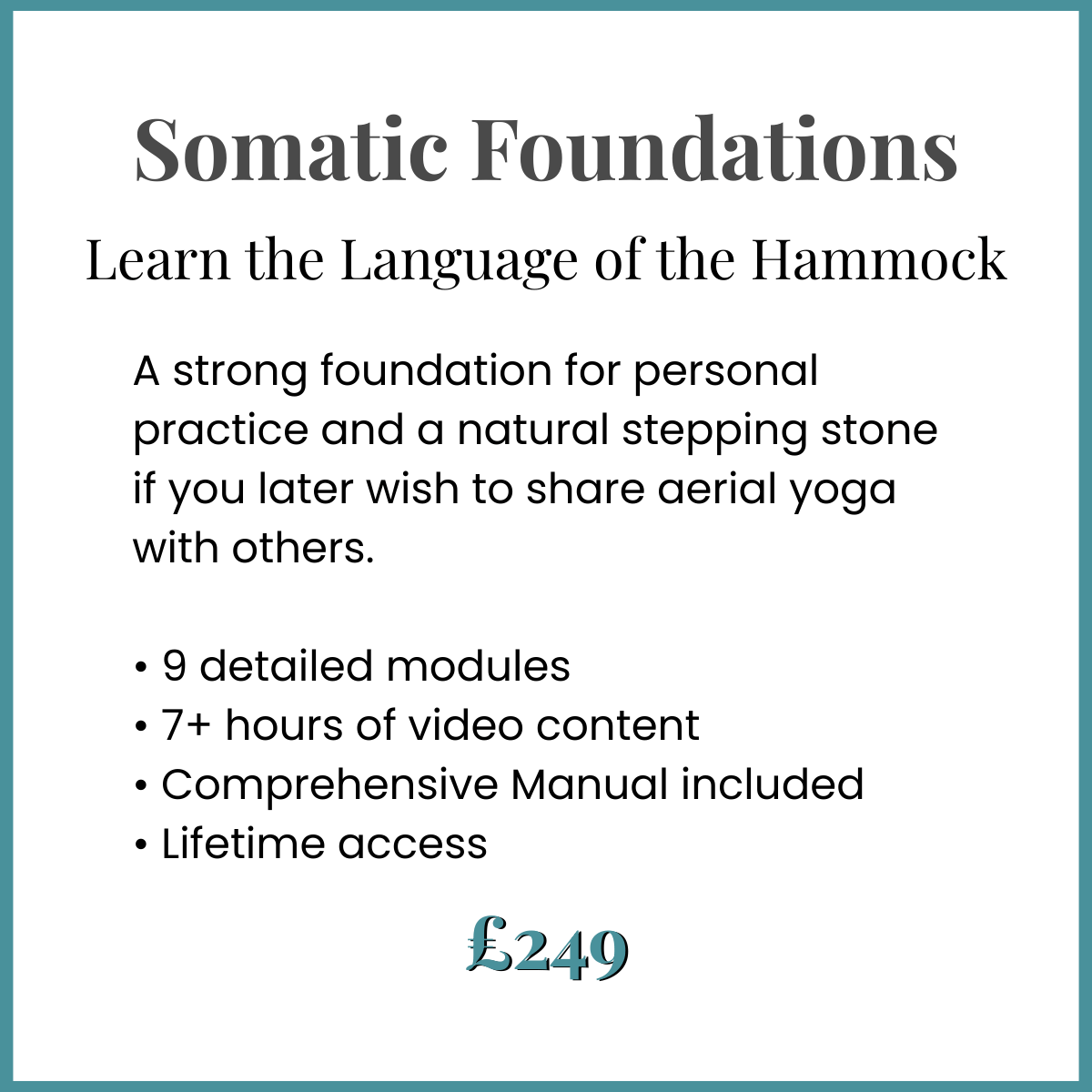 Somatic Foundations

Learn the Language of the Hammock

A strong foundation for personal practice and a natural stepping stone if you later wish to share aerial yoga with others.

• 9 detailed modules
• 7+ hours of video content
• Comprehensive Manual included
• Lifetime access

£249